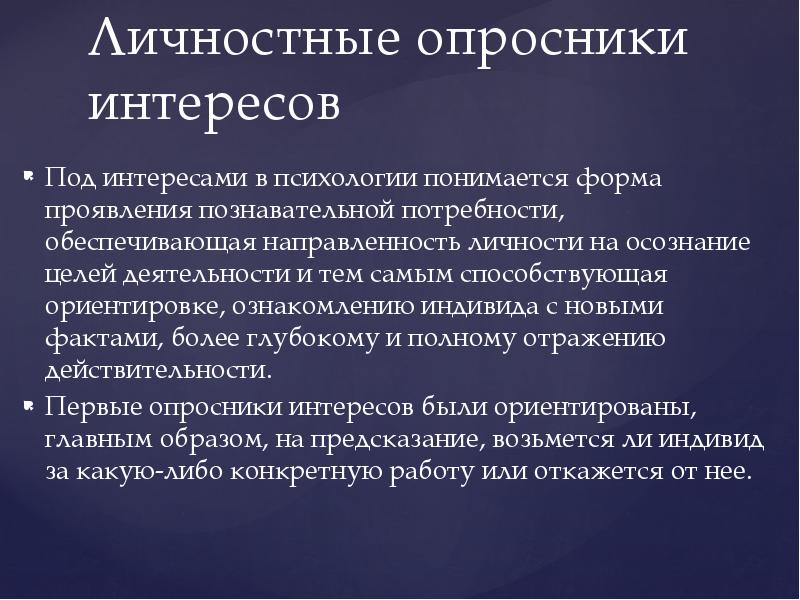 Личностные опросники интересов

Под интересами в психологии понимается форма проявления познавательной потребности, обеспечивающая направленность личности на осознание целей деятельности и тем самым способствующая ориентировке, ознакомлению индивида с новыми фактами, более глубокому и полному отражению действительности.

Первые опросники интересов были ориентированы, главным образом, на предсказание, возьмется ли индивид за какую-либо конкретную работу или откажется от нее.